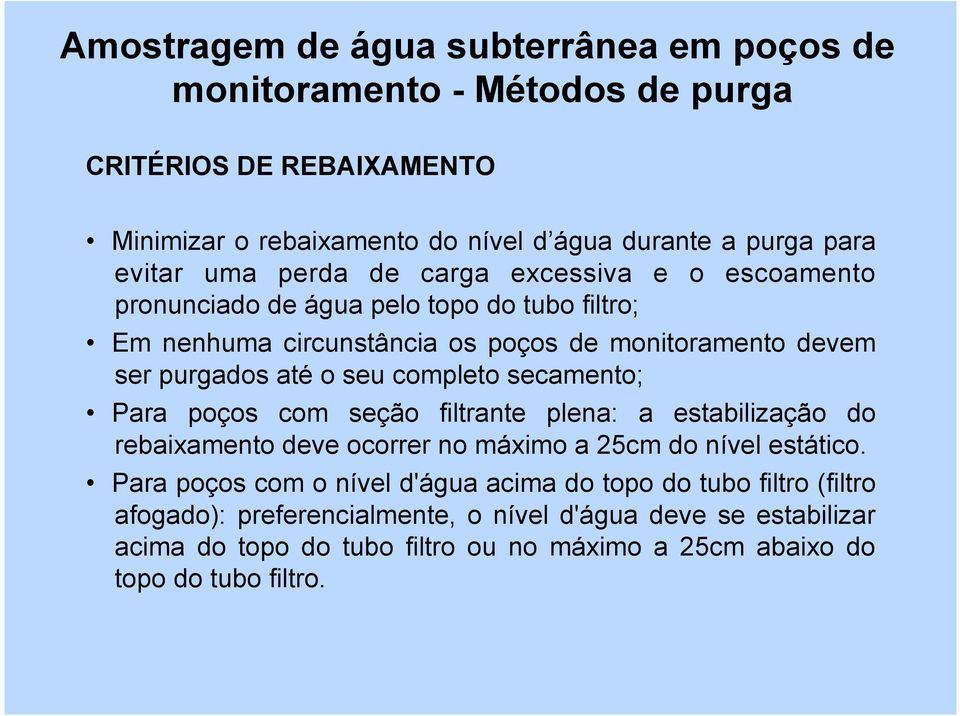 Amostragem de água subterrânea em poços de monitoramento - Métodos de purga

CRITÉRIOS DE REBAIXAMENTO

• Minimizar o rebaixamento do nível d’água durante a purga para evitar uma perda de carga excessiva e o escoamento pronunciado de água pelo topo do tubo filtro;

• Em nenhuma circunstância os poços de monitoramento devem ser purgados até o seu completo secamento;

• Para poços com seção filtrante plena: a estabilização do rebaixamento deve ocorrer no máximo a 25cm do nível estático.

• Para poços com o nível d'água acima do topo do tubo filtro (filtro afogado): preferencialmente, o nível d'água deve se estabilizar acima do topo do tubo filtro ou no máximo a 25cm abaixo do topo do tubo filtro.